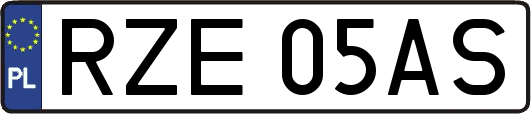 PL
RZE 05AS